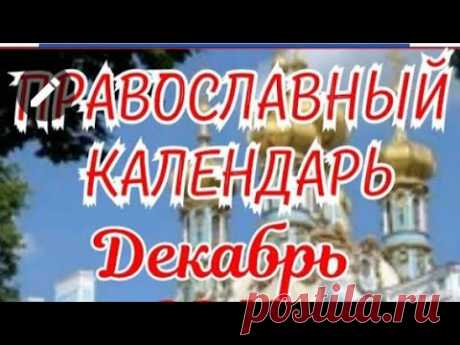 ПРАВОСЛАВНЫЙ КАЛЕНДАРЬ
Декабрь
postila.ru